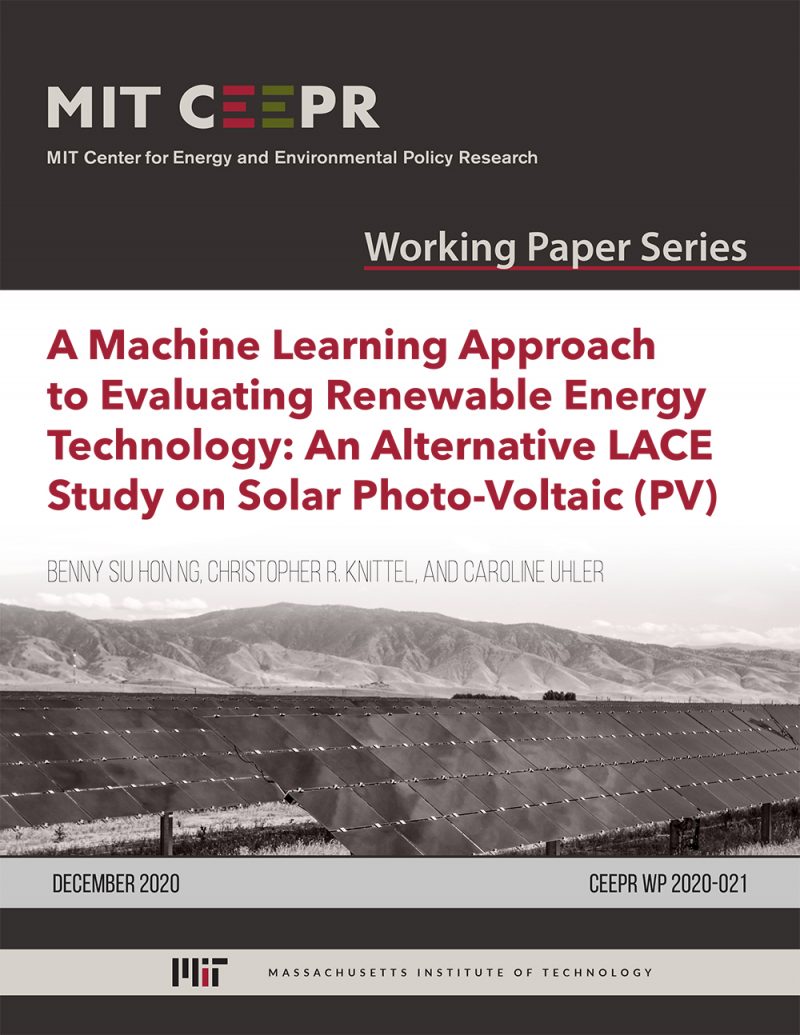 MIT CEEPR

MIT Center for Energy and Environmental Policy Research

Working Paper Series

A Machine Learning Approach to Evaluating Renewable Energy Technology: An Alternative LACE Study on Solar Photo-Voltaic (PV)

BENNY SIU HON NG, CHRISTOPHER R. KNITTEL, AND CAROLINE UHLER

DECEMBER 2020

CEEPR WP 2020-021

MIT

MASSACHUSETTS INSTITUTE OF TECHNOLOGY